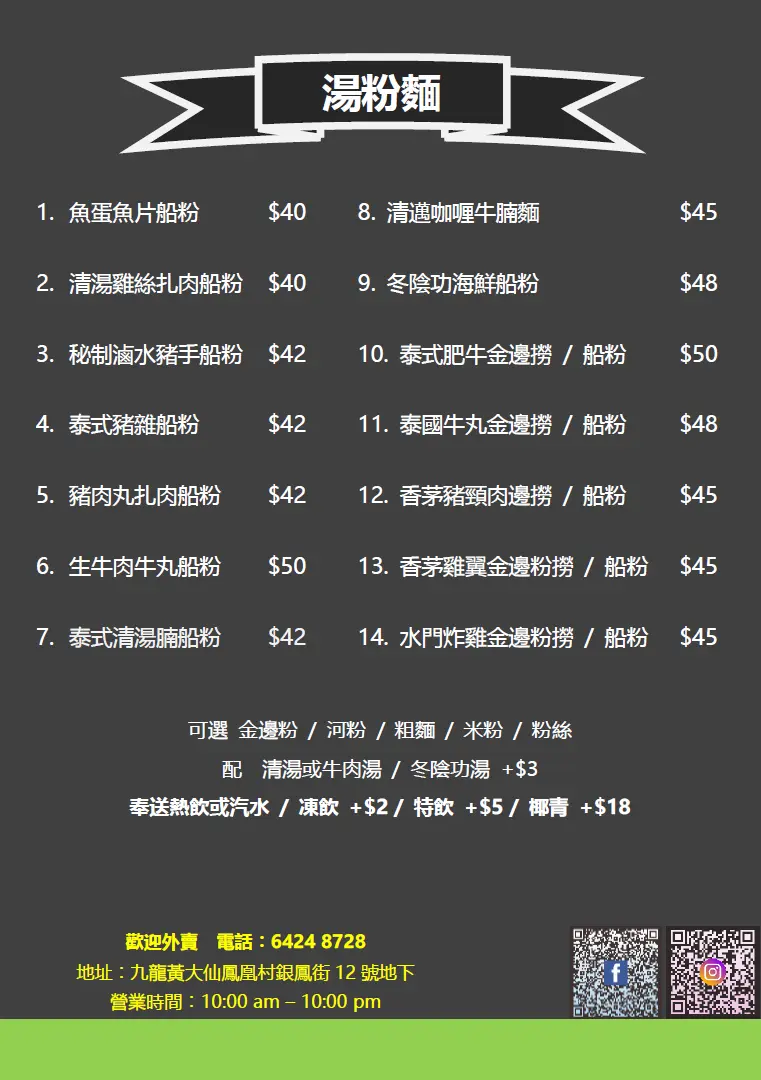 湯粉麵

1. 魚蛋魚片船粉 $40

2. 清湯雞絲扎肉船粉 $40

3. 秘制滷水豬手船粉 $42

4. 泰式豬雜船粉 $42

5. 豬肉丸扎肉船粉 $42

6. 生牛肉牛丸船粉 $50

7. 泰式清湯腩船粉 $42

8. 清邁咖喱牛腩麵 $45

9. 冬陰功海鮮船粉 $48

10. 泰式肥牛金邊撈 / 船粉 $50

11. 泰國牛丸金邊撈 / 船粉 $48

12. 香茅豬頸肉邊撈 / 船粉 $45

13. 香茅雞翼金邊粉撈 / 船粉 $45

14. 水門炸雞金邊粉撈 / 船粉 $45

可選 金邊粉 / 河粉 / 粗麵 / 米粉 / 粉絲

配 清湯或牛肉湯 / 冬陰功湯 +$3

奉送熱飲或汽水 / 凍飲 +$2 / 特飲 +$5 / 椰青 +$18

歡迎外賣 電話：6424 8728

地址：九龍黃大仙鳳凰村銀鳳街12號地下

營業時間：10:00 am – 10:00 pm